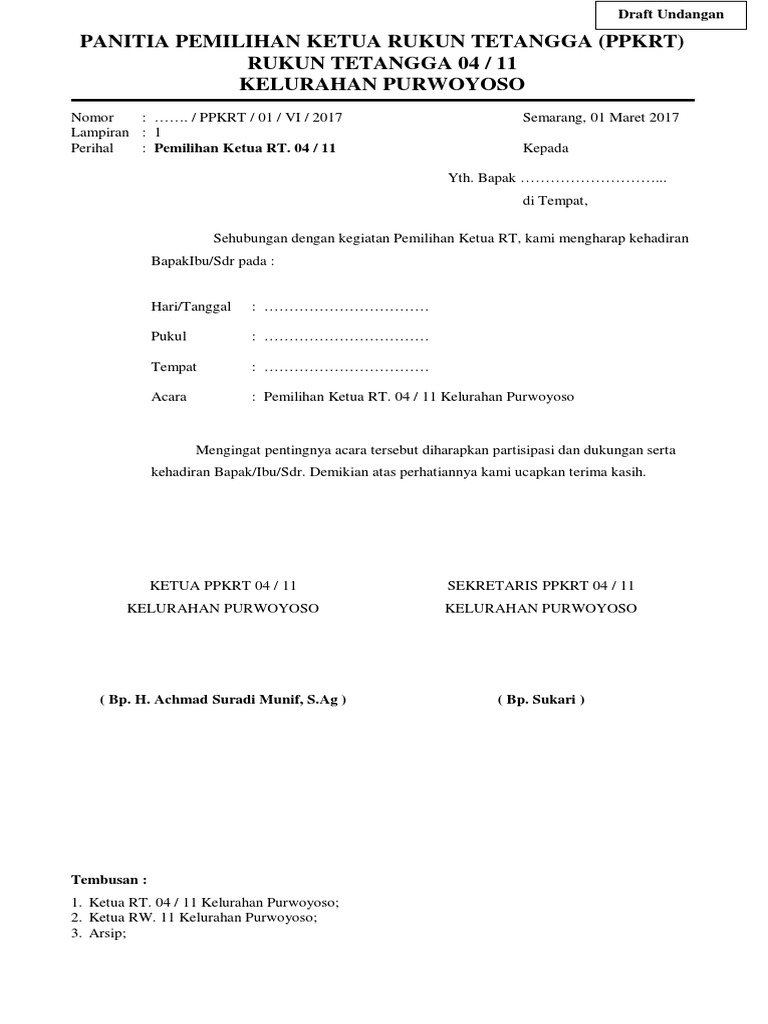 Draft Undangan

PANITIA PEMILIHAN KETUA RUKUN TETANGGA (PPKRT)
RUKUN TETANGGA 04 / 11
KELURAHAN PURWOYOSO

Nomor : ……. / PPKRT / 01 / VI / 2017
Lampiran : 1
Perihal : Pemilihan Ketua RT. 04 / 11

Semarang, 01 Maret 2017

Kepada

Yth. Bapak ………………………...
di Tempat,

Sehubungan dengan kegiatan Pemilihan Ketua RT, kami mengharap kehadiran BapakIbu/Sdr pada :

Hari/Tanggal : ……………………………
Pukul : ……………………………
Tempat : ……………………………
Acara : Pemilihan Ketua RT. 04 / 11 Kelurahan Purwoyoso

Mengingat pentingnya acara tersebut diharapkan partisipasi dan dukungan serta kehadiran Bapak/Ibu/Sdr. Demikian atas perhatiannya kami ucapkan terima kasih.

KETUA PPKRT 04 / 11
KELURAHAN PURWOYOSO

( Bp. H. Achmad Suradi Munif, S.Ag )

SEKRETARIS PPKRT 04 / 11
KELURAHAN PURWOYOSO

( Bp. Sukari )

Tembusan :
1. Ketua RT. 04 / 11 Kelurahan Purwoyoso;
2. Ketua RW. 11 Kelurahan Purwoyoso;
3. Arsip;